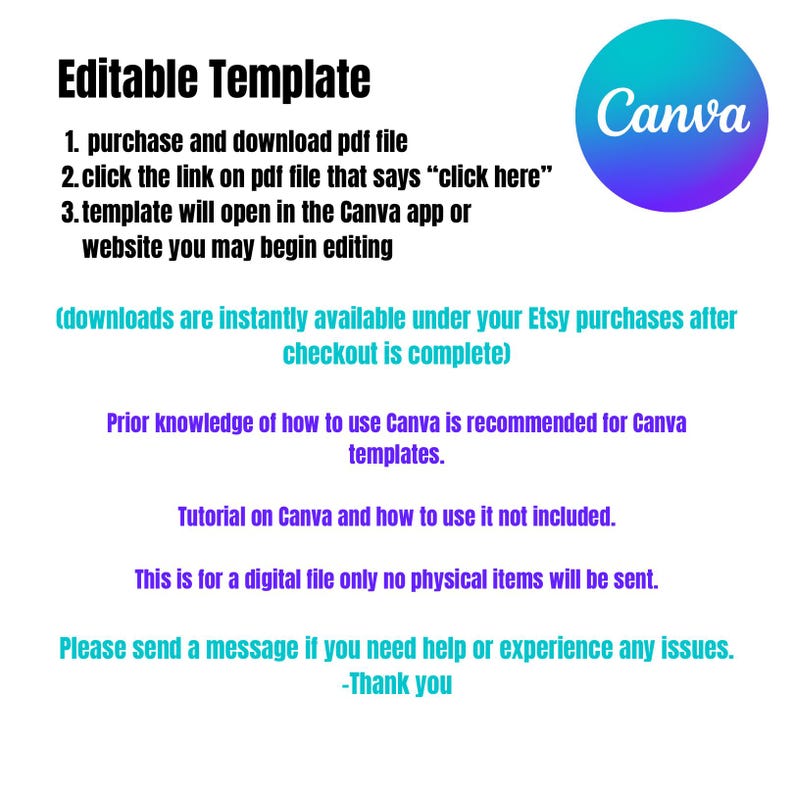 Editable Template

Canva

1. purchase and download pdf file
2. click the link on pdf file that says “click here”
3. template will open in the Canva app or website you may begin editing

(downloads are instantly available under your Etsy purchases after checkout is complete)

Prior knowledge of how to use Canva is recommended for Canva templates.

Tutorial on Canva and how to use it not included.

This is for a digital file only no physical items will be sent.

Please send a message if you need help or experience any issues.
-Thank you